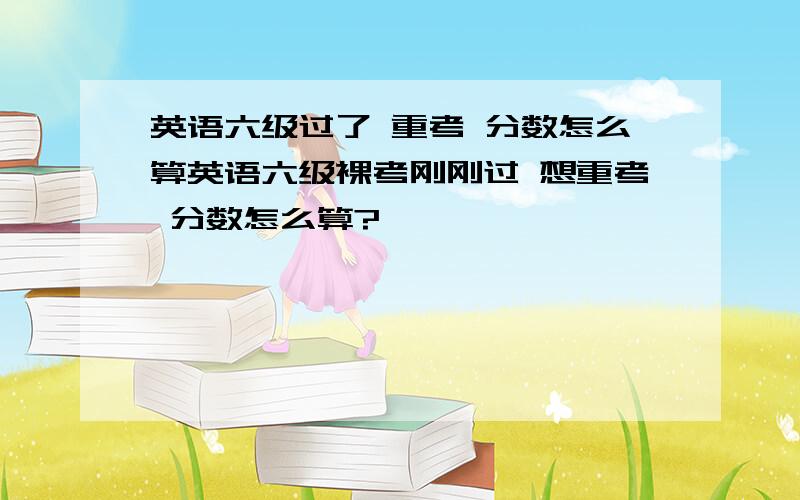 英语六级过了 重考 分数怎么算英语六级裸考刚刚过 想重考 分数怎么算?